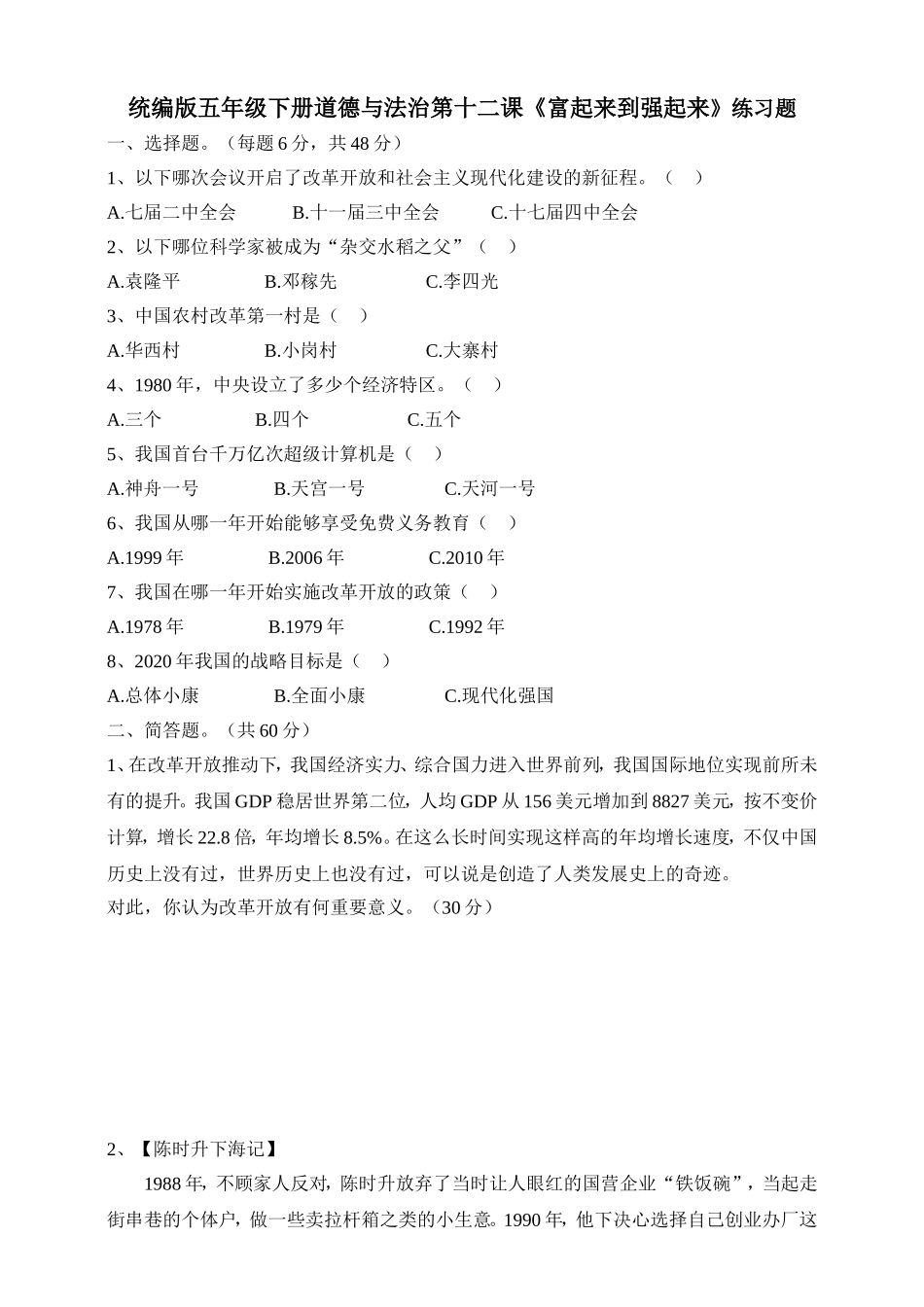 统编版五年级下册道德与法治第十二课《富起来到强起来》练习题

一、选择题。（每题6分，共48分）

1、以下哪次会议开启了改革开放和社会主义现代化建设的新征程。（ ）

A.七届二中全会 B.十一届三中全会 C.十七届四中全会

2、以下哪位科学家被成为“杂交水稻之父”（ ）

A.袁隆平 B.邓稼先 C.李四光

3、中国农村改革第一村是（ ）

A.华西村 B.小岗村 C.大寨村

4、1980年，中央设立了多少个经济特区。（ ）

A.三个 B.四个 C.五个

5、我国首台千万亿次超级计算机是（ ）

A.神舟一号 B.天宫一号 C.天河一号

6、我国从哪一年开始能够享受免费义务教育（ ）

A.1999年 B.2006年 C.2010年

7、我国在哪一年开始实施改革开放的政策（ ）

A.1978年 B.1979年 C.1992年

8、2020年我国的战略目标是（ ）

A.总体小康 B.全面小康 C.现代化强国

二、简答题。（共60分）

1、在改革开放推动下，我国经济实力、综合国力进入世界前列，我国国际地位实现前所未有的提升。我国GDP稳居世界第二位，人均GDP从156美元增加到8827美元，按不变价计算，增长22.8倍，年均增长8.5%。在这么长时间实现这样高的年均增长速度，不仅中国历史上没有过，世界历史上也没有过，可以说是创造了人类发展史上的奇迹。

对此，你认为改革开放有何重要意义。（30分）

2、【陈时升下海记】

1988年，不顾家人反对，陈时升放弃了当时让人眼红的国营企业“铁饭碗”，当起走街串巷的个体户，做一些卖拉杆箱之类的小生意。1990年，他下决心选择自己创业办厂这